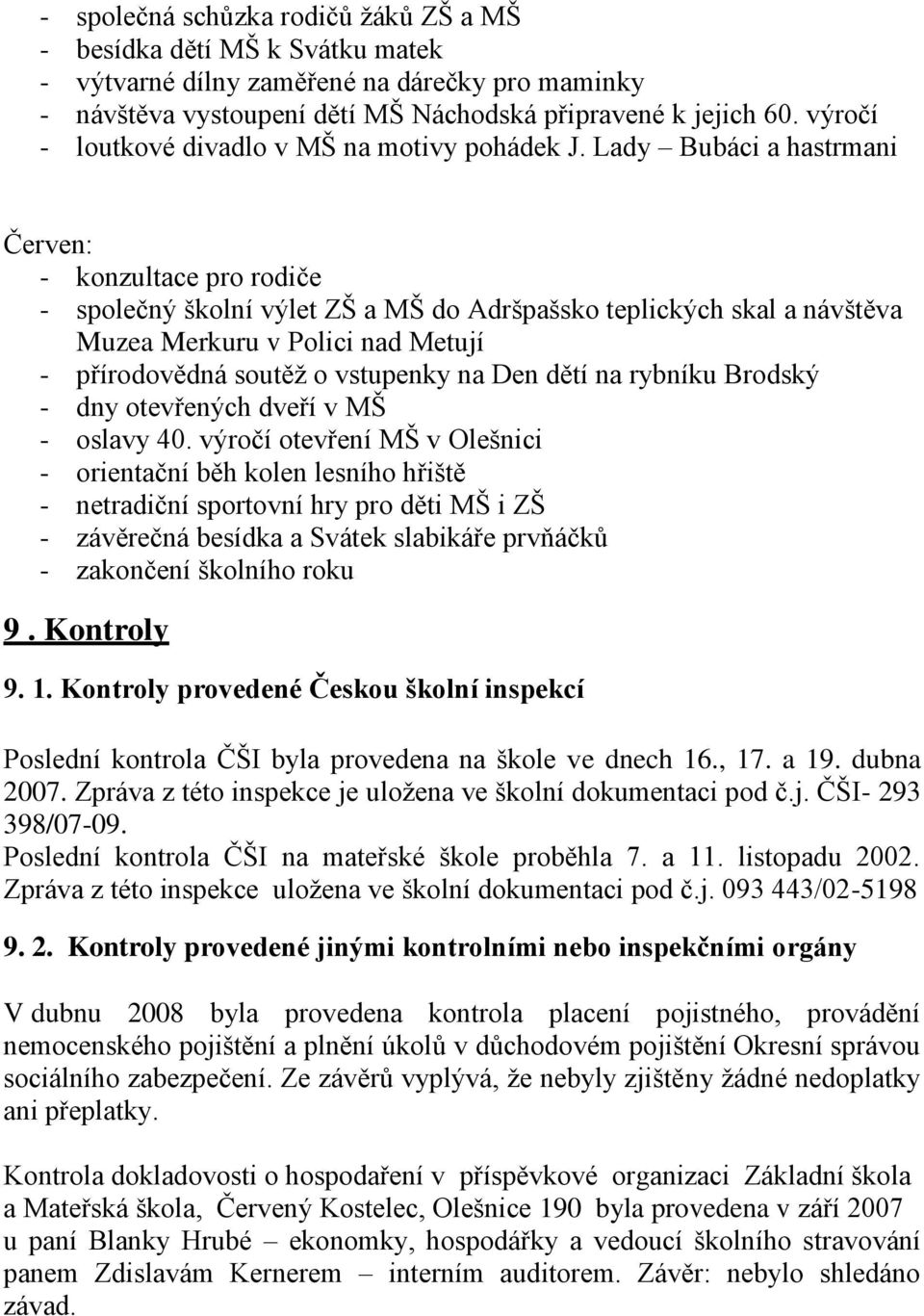 - společná schůzka rodičů žáků ZŠ a MŠ
- besídka dětí MŠ k Svátku matek
- výtvarné dílny zaměřené na dárečky pro maminky
- návštěva vystoupení dětí MŠ Náchodská připravené k jejich 60. výročí
- loutkové divadlo v MŠ na motivy pohádek J. Lady – Bubáci a hastrmani

Červen:
- konzultace pro rodiče
- společný školní výlet ZŠ a MŠ do Adršpašsko teplických skal a návštěva Muzea Merkuru v Polici nad Metují
- přírodovědná soutěž o vstupenky na Den dětí na rybníku Brodský
- dny otevřených dveří v MŠ
- oslavy 40. výročí otevření MŠ v Olešnici
- orientační běh kolen lesního hřiště
- netradiční sportovní hry pro děti MŠ i ZŠ
- závěrečná besídka a Svátek slabikáře prvňáčků
- zakončení školního roku

9 . Kontroly

9. 1. Kontroly provedené Českou školní inspekcí

Poslední kontrola ČŠI byla provedena na škole ve dnech 16., 17. a 19. dubna 2007. Zpráva z této inspekce je uložena ve školní dokumentaci pod č.j. ČŠI- 293 398/07-09.
Poslední kontrola ČŠI na mateřské škole proběhla 7. a 11. listopadu 2002. Zpráva z této inspekce uložena ve školní dokumentaci pod č.j. 093 443/02-5198

9. 2. Kontroly provedené jinými kontrolními nebo inspekčními orgány

V dubnu 2008 byla provedena kontrola placení pojistného, provádění nemocenského pojištění a plnění úkolů v důchodovém pojištění Okresní správou sociálního zabezpečení. Ze závěrů vyplývá, že nebyly zjištěny žádné nedoplatky ani přeplatky.

Kontrola dokladovosti o hospodaření v příspěvkové organizaci Základní škola a Mateřská škola, Červený Kostelec, Olešnice 190 byla provedena v září 2007 u paní Blanky Hrubé – ekonomky, hospodářky a vedoucí školního stravování panem Zdislavám Kernerem – interním auditorem. Závěr: nebylo shledáno závad.